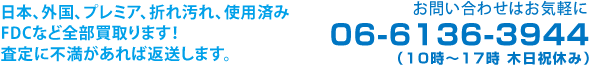 日本、外国、プレミア、折れ汚れ、使用済み
FDCなど全部買取ります！
査定に不満があれば返送します。

お問い合わせはお気軽に
06-6136-3944
（10時～17時 木日祝休み）